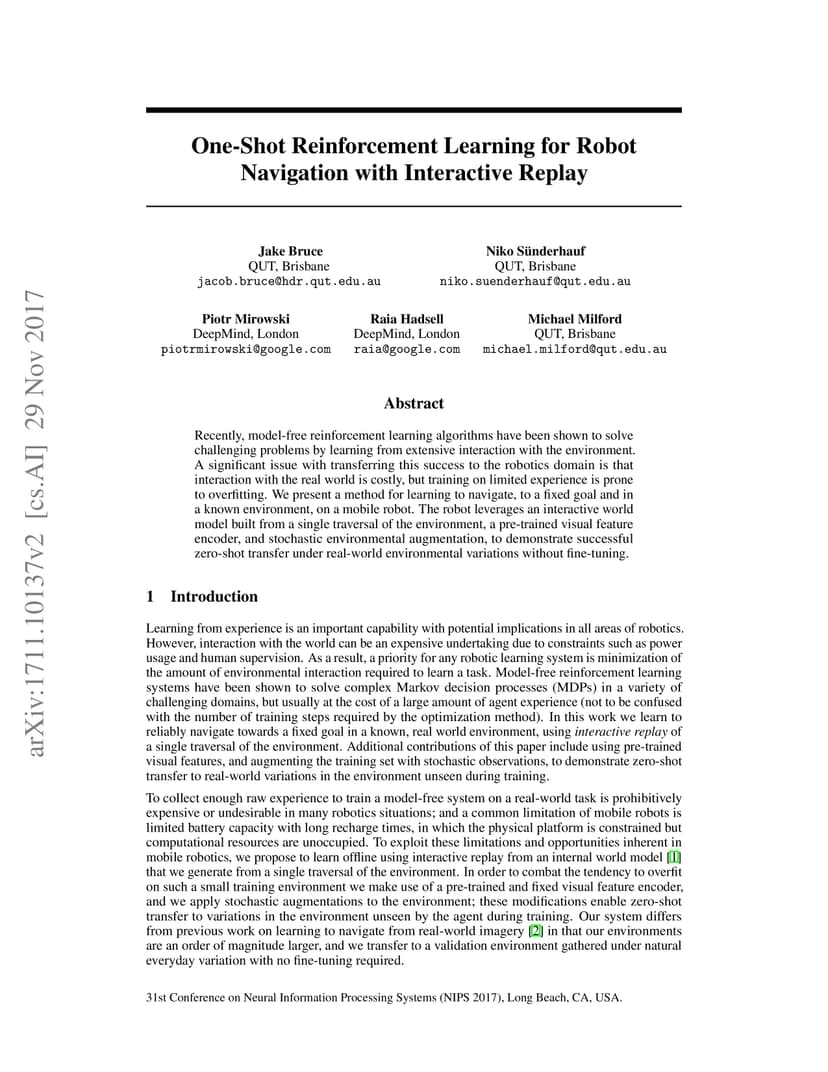 arXiv:1711.10137v2 [cs.AI] 29 Nov 2017

One-Shot Reinforcement Learning for Robot Navigation with Interactive Replay

Jake Bruce
QUT, Brisbane
jacob.bruce@hdr.qut.edu.au

Niko Sünderhauf
QUT, Brisbane
niko.suenderhauf@qut.edu.au

Piotr Mirowski
DeepMind, London
piotrmirowski@google.com

Raia Hadsell
DeepMind, London
raia@google.com

Michael Milford
QUT, Brisbane
michael.milford@qut.edu.au

Abstract

Recently, model-free reinforcement learning algorithms have been shown to solve challenging problems by learning from extensive interaction with the environment. A significant issue with transferring this success to the robotics domain is that interaction with the real world is costly, but training on limited experience is prone to overfitting. We present a method for learning to navigate, to a fixed goal and in a known environment, on a mobile robot. The robot leverages an interactive world model built from a single traversal of the environment, a pre-trained visual feature encoder, and stochastic environmental augmentation, to demonstrate successful zero-shot transfer under real-world environmental variations without fine-tuning.

1 Introduction

Learning from experience is an important capability with potential implications in all areas of robotics. However, interaction with the world can be an expensive undertaking due to constraints such as power usage and human supervision. As a result, a priority for any robotic learning system is minimization of the amount of environmental interaction required to learn a task. Model-free reinforcement learning systems have been shown to solve complex Markov decision processes (MDPs) in a variety of challenging domains, but usually at the cost of a large amount of agent experience (not to be confused with the number of training steps required by the optimization method). In this work we learn to reliably navigate towards a fixed goal in a known, real world environment, using interactive replay of a single traversal of the environment. Additional contributions of this paper include using pre-trained visual features, and augmenting the training set with stochastic observations, to demonstrate zero-shot transfer to real-world variations in the environment unseen during training.

To collect enough raw experience to train a model-free system on a real-world task is prohibitively expensive or undesirable in many robotics situations; and a common limitation of mobile robots is limited battery capacity with long recharge times, in which the physical platform is constrained but computational resources are unoccupied. To exploit these limitations and opportunities inherent in mobile robotics, we propose to learn offline using interactive replay from an internal world model [1] that we generate from a single traversal of the environment. In order to combat the tendency to overfit on such a small training environment we make use of a pre-trained and fixed visual feature encoder, and we apply stochastic augmentations to the environment; these modifications enable zero-shot transfer to variations in the environment unseen by the agent during training. Our system differs from previous work on learning to navigate from real-world imagery [2] in that our environments are an order of magnitude larger, and we transfer to a validation environment gathered under natural everyday variation with no fine-tuning required.

31st Conference on Neural Information Processing Systems (NIPS 2017), Long Beach, CA, USA.